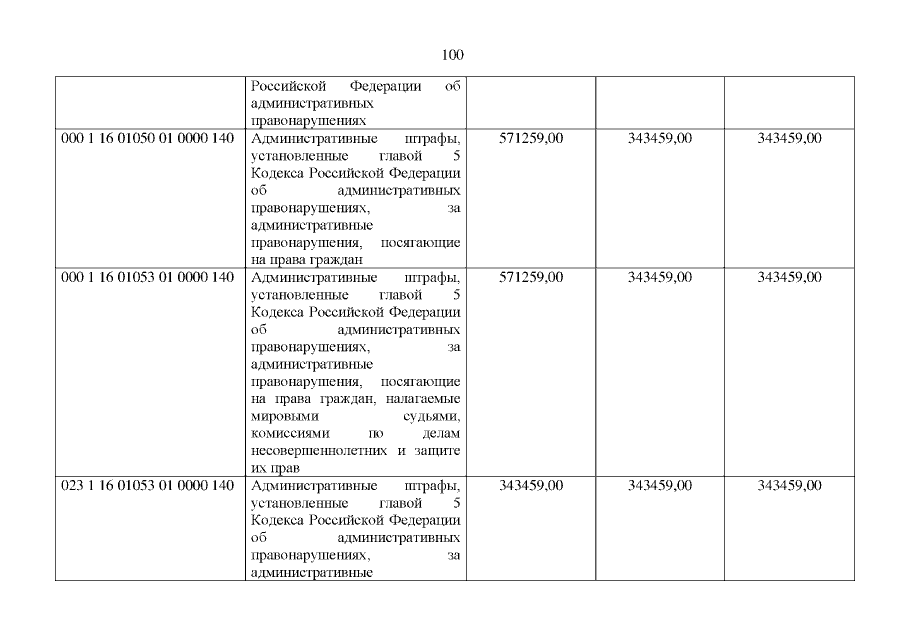 100

|  | Российской Федерации об административных правонарушениях |  |  |  |
|---|---|---|---|---|
| 000 1 16 01050 01 0000 140 | Административные штрафы, установленные главой 5 Кодекса Российской Федерации об административных правонарушениях, за административные правонарушения, посягающие на права граждан | 571259,00 | 343459,00 | 343459,00 |
| 000 1 16 01053 01 0000 140 | Административные штрафы, установленные главой 5 Кодекса Российской Федерации об административных правонарушениях, за административные правонарушения, посягающие на права граждан, налагаемые мировыми судьями, комиссиями по делам несовершеннолетних и защите их прав | 571259,00 | 343459,00 | 343459,00 |
| 023 1 16 01053 01 0000 140 | Административные штрафы, установленные главой 5 Кодекса Российской Федерации об административных правонарушениях, за административные | 343459,00 | 343459,00 | 343459,00 |